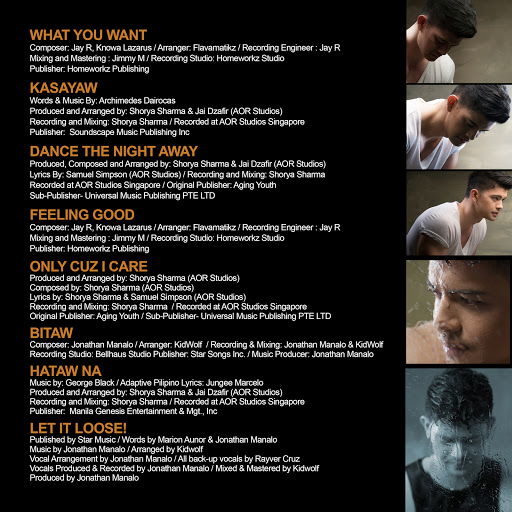 WHAT YOU WANT
Composer: Jay R, Knowa Lazarus / Arranger: Flavamatikz / Recording Engineer : Jay R
Mixing and Mastering : Jimmy M / Recording Studio: Homeworkz Studio
Publisher: Homeworkz Publishing

KASAYAW
Words & Music By: Archimedes Dairocas
Produced and Arranged by: Shorya Sharma & Jai Dzafir (AOR Studios)
Recording and Mixing: Shorya Sharma / Recorded at AOR Studios Singapore
Publisher: Soundscape Music Publishing Inc

DANCE THE NIGHT AWAY
Produced, Composed and Arranged by: Shorya Sharma & Jai Dzafir (AOR Studios)
Lyrics By: Samuel Simpson (AOR Studios) / Recording and Mixing: Shorya Sharma
Recorded at AOR Studios Singapore / Original Publisher: Aging Youth
Sub-Publisher- Universal Music Publishing PTE LTD

FEELING GOOD
Composer: Jay R, Knowa Lazarus / Arranger: Flavamatikz / Recording Engineer : Jay R
Mixing and Mastering : Jimmy M / Recording Studio: Homeworkz Studio
Publisher: Homeworkz Publishing

ONLY CUZ I CARE
Produced and Arranged by: Shorya Sharma (AOR Studios)
Composed by: Shorya Sharma (AOR Studios)
Lyrics by: Shorya Sharma & Samuel Simpson (AOR Studios)
Recording and Mixing: Shorya Sharma / Recorded at AOR Studios Singapore
Original Publisher: Aging Youth / Sub-Publisher- Universal Music Publishing PTE LTD

BITAW
Composer: Jonathan Manalo / Arranger: KidWolf / Recording & Mixing: Jonathan Manalo & KidWolf
Recording Studio: Bellhaus Studio Publisher: Star Songs Inc. / Music Producer: Jonathan Manalo

HATAW NA
Music by: George Black / Adaptive Pilipino Lyrics: Jungee Marcelo
Produced and Arranged by: Shorya Sharma & Jai Dzafir (AOR Studios)
Recording and Mixing: Shorya Sharma / Recorded at AOR Studios Singapore
Publisher: Manila Genesis Entertainment & Mgt., Inc

LET IT LOOSE!
Published by Star Music / Words by Marion Aunor & Jonathan Manalo
Music by Jonathan Manalo / Arranged by Kidwolf
Vocal Arrangement by Jonathan Manalo / All back-up vocals by Rayver Cruz
Vocals Produced & Recorded by Jonathan Manalo / Mixed & Mastered by Kidwolf
Produced by Jonathan Manalo